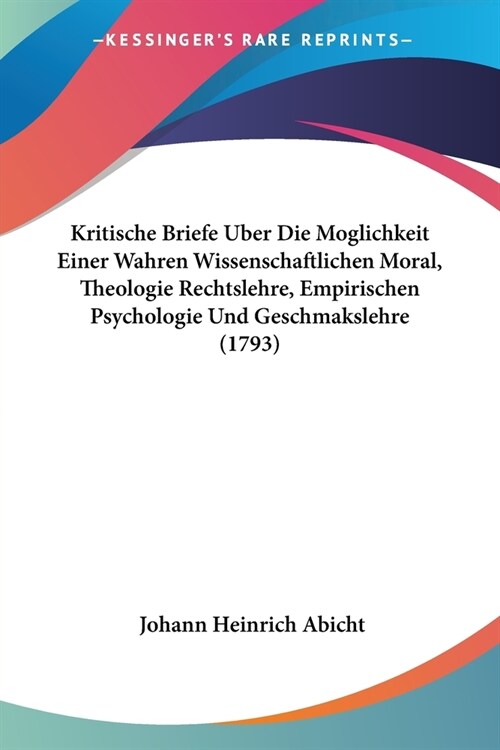 —KESSINGER'S RARE REPRINTS—

Kritische Briefe Uber Die Moglichkeit Einer Wahren Wissenschaftlichen Moral, Theologie Rechtslehre, Empirischen Psychologie Und Geschmakslehre (1793)

Johann Heinrich Abicht